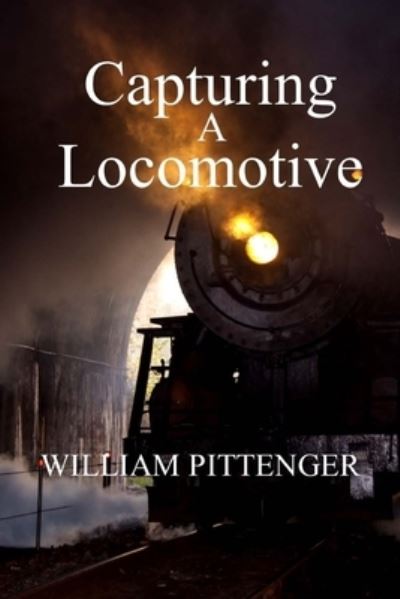 Capturing
A
Locomotive

WILLIAM PITTENGER